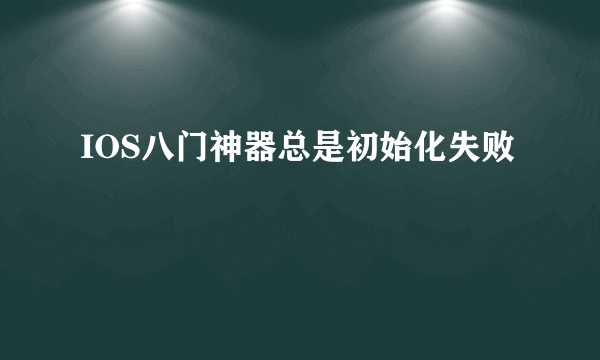 IOS八门神器总是初始化失败